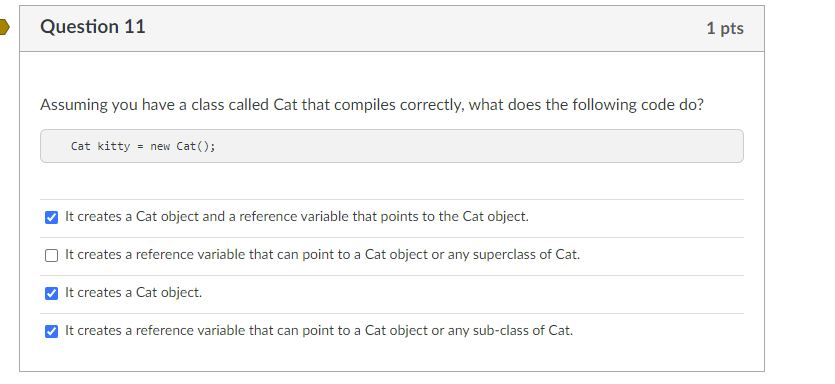 Question 11

1 pts

Assuming you have a class called Cat that compiles correctly, what does the following code do?

Cat kitty = new Cat();

It creates a Cat object and a reference variable that points to the Cat object.

It creates a reference variable that can point to a Cat object or any superclass of Cat.

It creates a Cat object.

It creates a reference variable that can point to a Cat object or any sub-class of Cat.